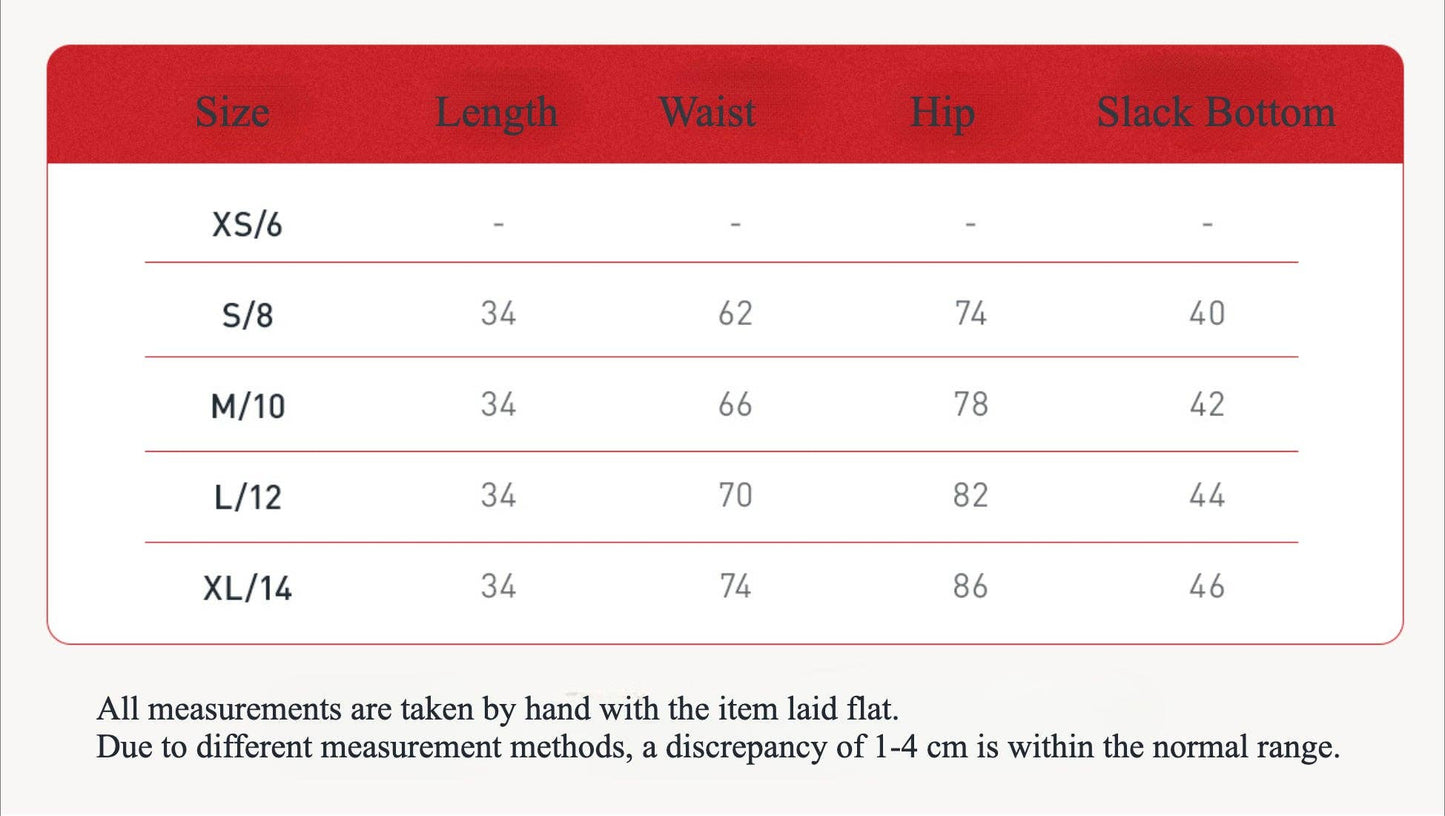 | Size | Length | Waist | Hip | Slack Bottom |
|---|---|---|---|---|
| XS/6 | - | - | - | - |
| S/8 | 34 | 62 | 74 | 40 |
| M/10 | 34 | 66 | 78 | 42 |
| L/12 | 34 | 70 | 82 | 44 |
| XL/14 | 34 | 74 | 86 | 46 |

All measurements are taken by hand with the item laid flat.
Due to different measurement methods, a discrepancy of 1-4 cm is within the normal range.